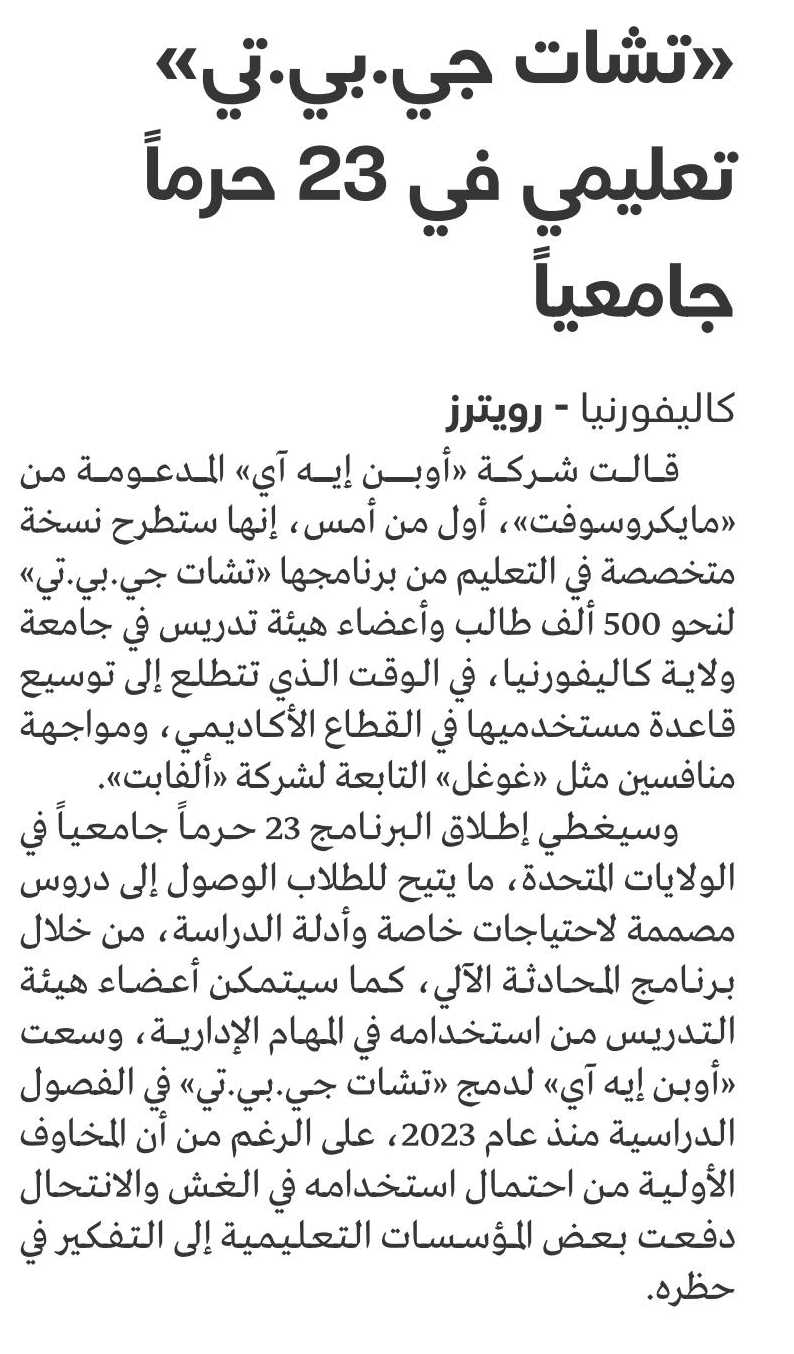 «تشات جي.بي.تي» تعليمي في 23 حرماً جامعياً

كاليفورنيا - رويترز

قالت شركة «أوبن إيه آي» المدعومة من «مايكروسوفت»، أول من أمس، إنها ستطرح نسخة متخصصة في التعليم من برنامجها «تشات جي.بي.تي» لنحو 500 ألف طالب وأعضاء هيئة تدريس في جامعة ولاية كاليفورنيا، في الوقت الذي تتطلع إلى توسيع قاعدة مستخدميها في القطاع الأكاديمي، ومواجهة منافسين مثل «غوغل» التابعة لشركة «ألفابت».

وسيغطي إطلاق البرنامج 23 حرماً جامعياً في الولايات المتحدة، ما يتيح للطلاب الوصول إلى دروس مصممة لاحتياجات خاصة وأدلة الدراسة، من خلال برنامج المحادثة الآلي، كما سيتمكن أعضاء هيئة التدريس من استخدامه في المهام الإدارية، وسعت «أوبن إيه آي» لدمج «تشات جي.بي.تي» في الفصول الدراسية منذ عام 2023، على الرغم من أن المخاوف الأولية من احتمال استخدامه في الغش والانتحال دفعت بعض المؤسسات التعليمية إلى التفكير في حظره.